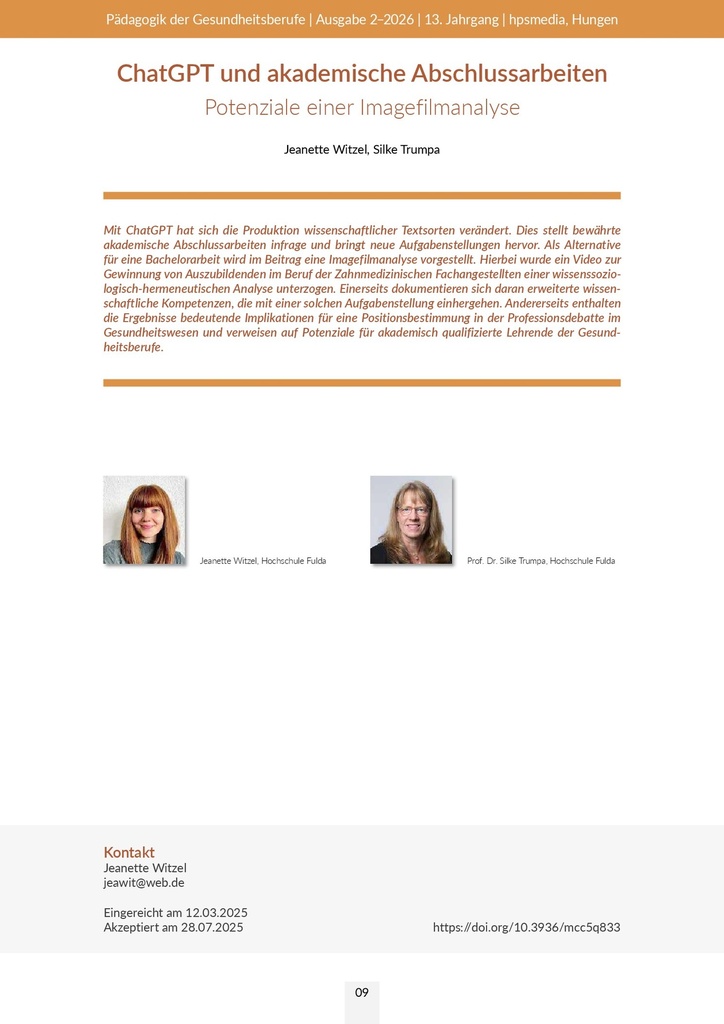 Pädagogik der Gesundheitsberufe | Ausgabe 2–2026 | 13. Jahrgang | hpsmedia, Hungen

ChatGPT und akademische Abschlussarbeiten

Potenziale einer Imagefilmanalyse

Jeanette Witzel, Silke Trumpa

Mit ChatGPT hat sich die Produktion wissenschaftlicher Textsorten verändert. Dies stellt bewährte akademische Abschlussarbeiten infrage und bringt neue Aufgabenstellungen hervor. Als Alternative für eine Bachelorarbeit wird im Beitrag eine Imagefilmanalyse vorgestellt. Hierbei wurde ein Video zur Gewinnung von Auszubildenden im Beruf der Zahnmedizinischen Fachangestellten einer wissenssoziologisch-hermeneutischen Analyse unterzogen. Einerseits dokumentieren sich daran erweiterte wissenschaftliche Kompetenzen, die mit einer solchen Aufgabenstellung einhergehen. Andererseits enthalten die Ergebnisse bedeutende Implikationen für eine Positionsbestimmung in der Professionsdebatte im Gesundheitswesen und verweisen auf Potenziale für akademisch qualifizierte Lehrende der Gesundheitsberufe.

Jeanette Witzel, Hochschule Fulda

Prof. Dr. Silke Trumpa, Hochschule Fulda

Kontakt
Jeanette Witzel
jeawit@web.de

Eingereicht am 12.03.2025
Akzeptiert am 28.07.2025

https://doi.org/10.3936/mcc5q833

09